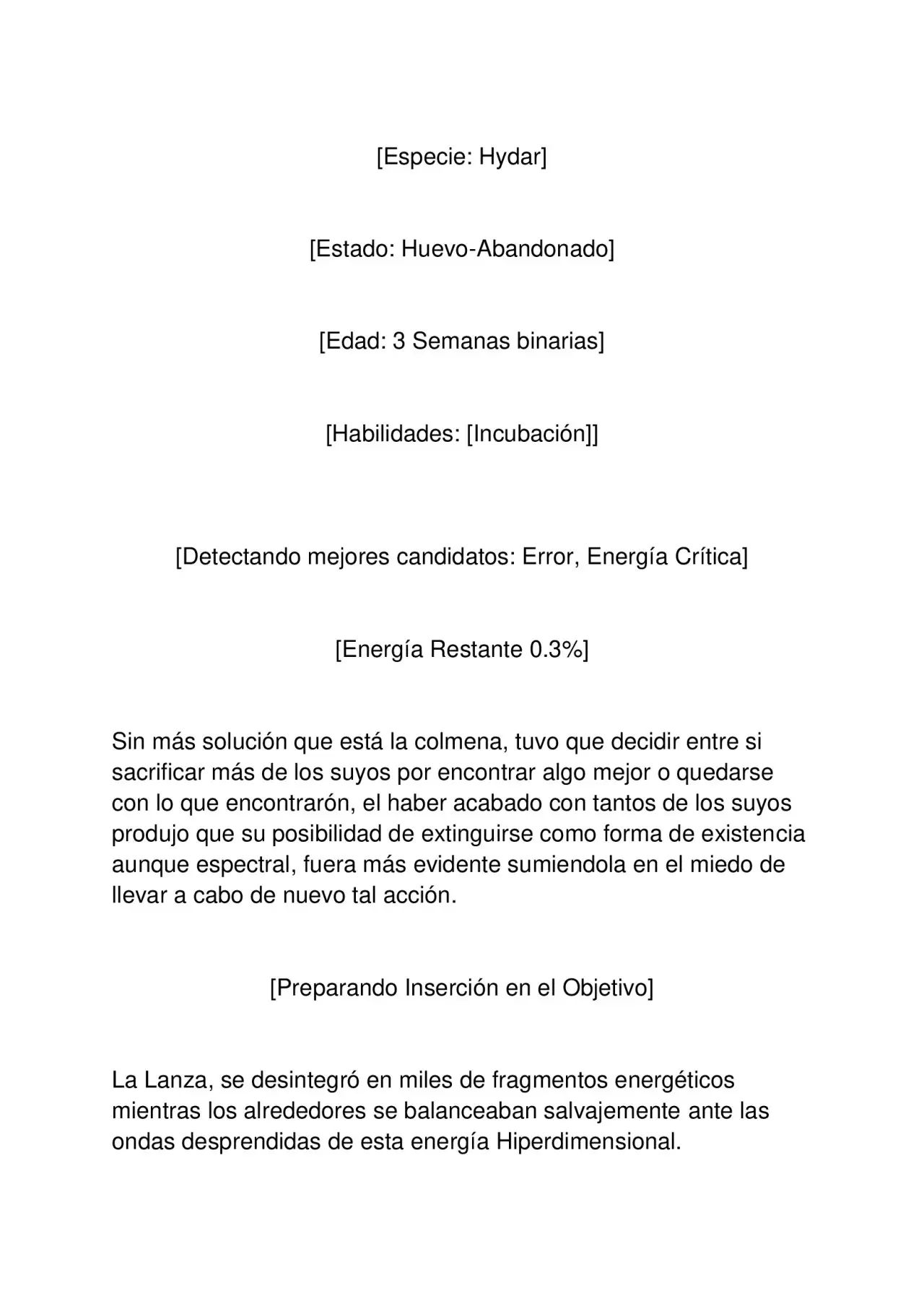 [Especie: Hydar]

[Estado: Huevo-Abandonado]

[Edad: 3 Semanas binarias]

[Habilidades: [Incubación]]

[Detectando mejores candidatos: Error, Energía Crítica]

[Energía Restante 0.3%]

Sin más solución que está la colmena, tuvo que decidir entre si sacrificar más de los suyos por encontrar algo mejor o quedarse con lo que encontrarón, el haber acabado con tantos de los suyos produjo que su posibilidad de extinguirse como forma de existencia aunque espectral, fuera más evidente sumiendola en el miedo de llevar a cabo de nuevo tal acción.

[Preparando Inserción en el Objetivo]

La Lanza, se desintegró en miles de fragmentos energéticos mientras los alrededores se balanceaban salvajemente ante las ondas desprendidas de esta energía Hiperdimensional.